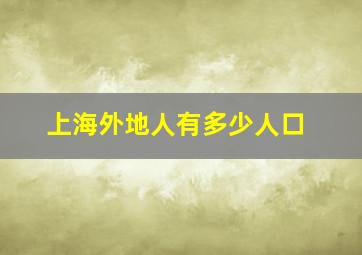 上海外地人有多少人口